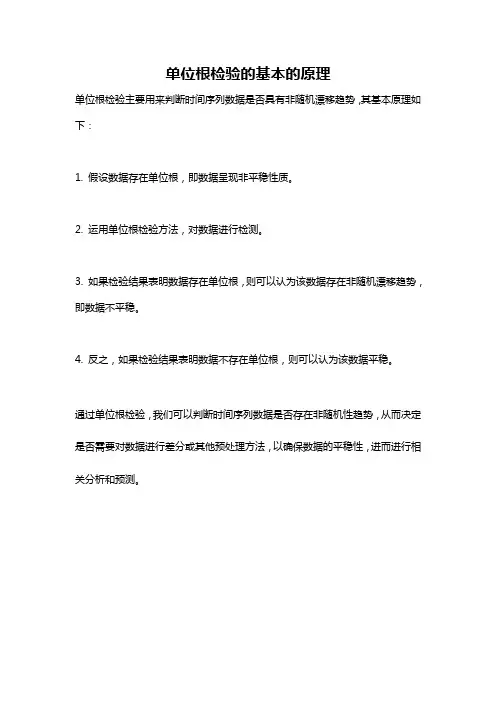 单位根检验的基本的原理

单位根检验主要用来判断时间序列数据是否具有非随机漂移趋势，其基本原理如下：

1. 假设数据存在单位根，即数据呈现非平稳性质。

2. 运用单位根检验方法，对数据进行检测。

3. 如果检验结果表明数据存在单位根，则可以认为该数据存在非随机漂移趋势，即数据不平稳。

4. 反之，如果检验结果表明数据不存在单位根，则可以认为该数据平稳。

通过单位根检验，我们可以判断时间序列数据是否存在非随机性趋势，从而决定是否需要对数据进行差分或其他预处理方法，以确保数据的平稳性，进而进行相关分析和预测。